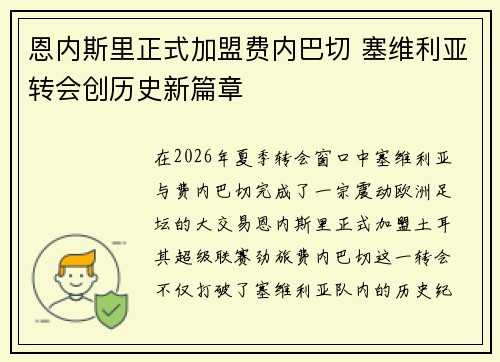 恩内斯里正式加盟费内巴切 塞维利亚转会创历史新篇章

在2026年夏季转会窗口中塞维利亚与费内巴切完成了一宗震动欧洲足坛的大交易恩内斯里正式加盟土耳其超级联赛劲旅费内巴切这一转会不仅打破了塞维利亚队内的历史纪